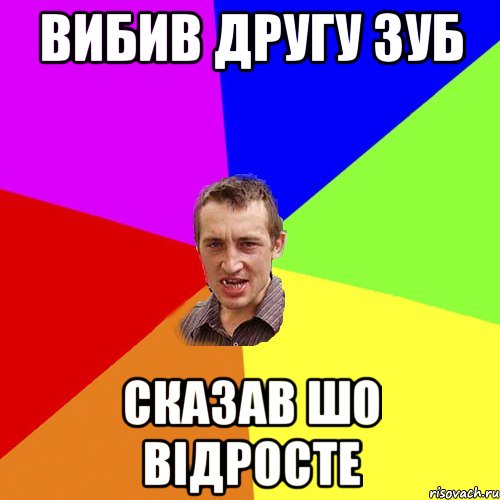 ВИБИВ ДРУГУ ЗУБ

СКАЗАВ ШО ВІДРОСТЕ

risovach.ru